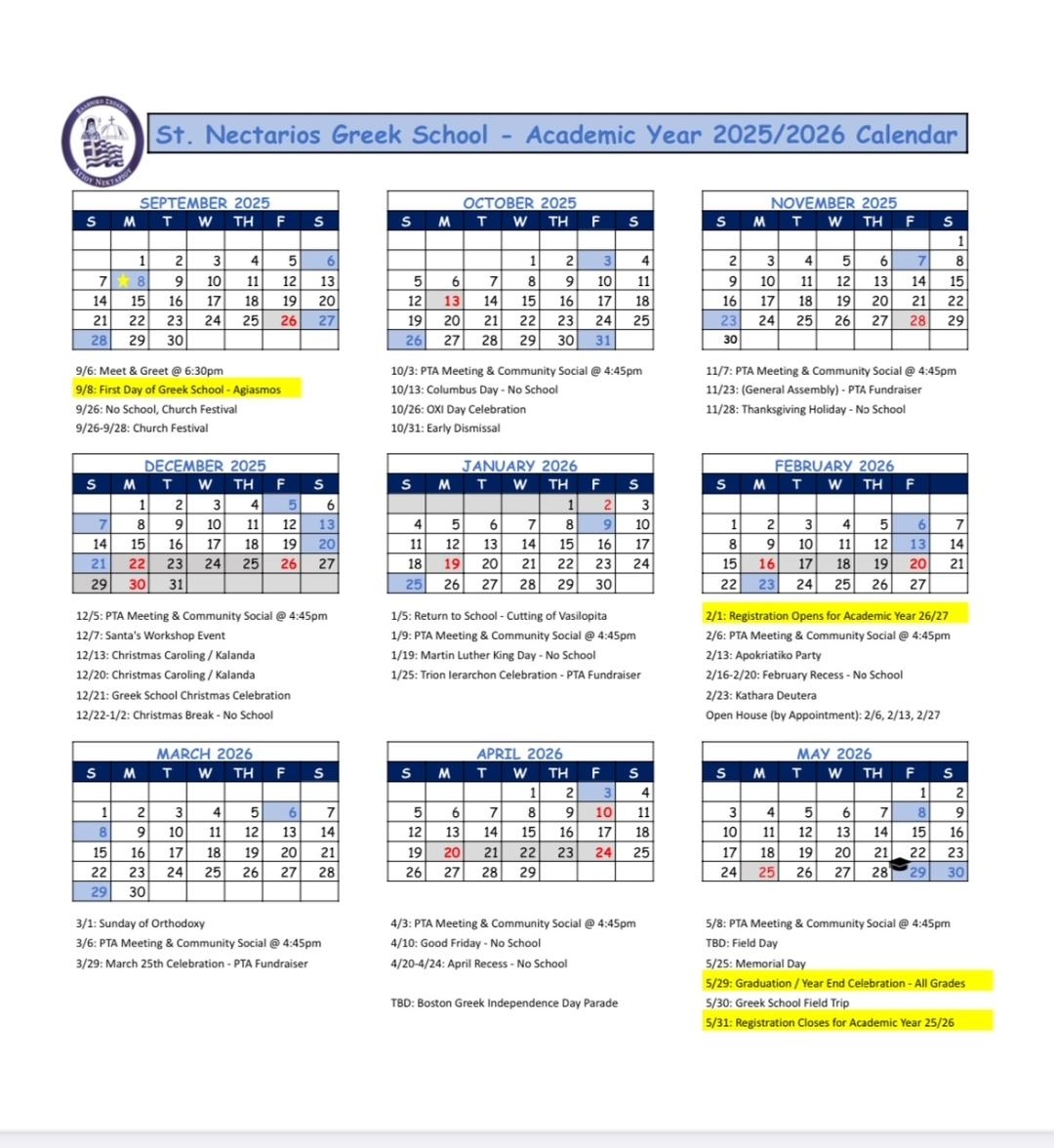 ΕΛΛΗΝΙΚΟ ΣΧΟΛΕΙΟ
ΑΓΙΟΥ ΝΕΚΤΑΡΙΟΥ

St. Nectarios Greek School - Academic Year 2025/2026 Calendar

SEPTEMBER 2025

| S | M | T | W | TH | F | S |
|---|---|---|---|---|---|---|
| | | | | | | |
| | 1 | 2 | 3 | 4 | 5 | 6 |
| 7 | 8 | 9 | 10 | 11 | 12 | 13 |
| 14 | 15 | 16 | 17 | 18 | 19 | 20 |
| 21 | 22 | 23 | 24 | 25 | 26 | 27 |
| 28 | 29 | 30 | | | | |

9/6: Meet & Greet @ 6:30pm
9/8: First Day of Greek School - Agiasmos
9/26: No School, Church Festival
9/26-9/28: Church Festival

OCTOBER 2025

| S | M | T | W | TH | F | S |
|---|---|---|---|---|---|---|
| | | | | | | |
| | | | 1 | 2 | 3 | 4 |
| 5 | 6 | 7 | 8 | 9 | 10 | 11 |
| 12 | 13 | 14 | 15 | 16 | 17 | 18 |
| 19 | 20 | 21 | 22 | 23 | 24 | 25 |
| 26 | 27 | 28 | 29 | 30 | 31 | |

10/3: PTA Meeting & Community Social @ 4:45pm
10/13: Columbus Day - No School
10/26: OXI Day Celebration
10/31: Early Dismissal

NOVEMBER 2025

| S | M | T | W | TH | F | S |
|---|---|---|---|---|---|---|
| | | | | | | 1 |
| 2 | 3 | 4 | 5 | 6 | 7 | 8 |
| 9 | 10 | 11 | 12 | 13 | 14 | 15 |
| 16 | 17 | 18 | 19 | 20 | 21 | 22 |
| 23 | 24 | 25 | 26 | 27 | 28 | 29 |
| 30 | | | | | | |

11/7: PTA Meeting & Community Social @ 4:45pm
11/23: (General Assembly) - PTA Fundraiser
11/28: Thanksgiving Holiday - No School

DECEMBER 2025

| S | M | T | W | TH | F | S |
|---|---|---|---|---|---|---|
| | 1 | 2 | 3 | 4 | 5 | 6 |
| 7 | 8 | 9 | 10 | 11 | 12 | 13 |
| 14 | 15 | 16 | 17 | 18 | 19 | 20 |
| 21 | 22 | 23 | 24 | 25 | 26 | 27 |
| 29 | 30 | 31 | | | | |

12/5: PTA Meeting & Community Social @ 4:45pm
12/7: Santa's Workshop Event
12/13: Christmas Caroling / Kalanda
12/20: Christmas Caroling / Kalanda
12/21: Greek School Christmas Celebration
12/22-1/2: Christmas Break - No School

JANUARY 2026

| S | M | T | W | TH | F | S |
|---|---|---|---|---|---|---|
| | | | | 1 | 2 | 3 |
| 4 | 5 | 6 | 7 | 8 | 9 | 10 |
| 11 | 12 | 13 | 14 | 15 | 16 | 17 |
| 18 | 19 | 20 | 21 | 22 | 23 | 24 |
| 25 | 26 | 27 | 28 | 29 | 30 | |

1/5: Return to School - Cutting of Vasilopita
1/9: PTA Meeting & Community Social @ 4:45pm
1/19: Martin Luther King Day - No School
1/25: Trion Ierarchon Celebration - PTA Fundraiser

FEBRUARY 2026

| S | M | T | W | TH | F | |
|---|---|---|---|---|---|---|
| | | | | | | |
| 1 | 2 | 3 | 4 | 5 | 6 | 7 |
| 8 | 9 | 10 | 11 | 12 | 13 | 14 |
| 15 | 16 | 17 | 18 | 19 | 20 | 21 |
| 22 | 23 | 24 | 25 | 26 | 27 | |

2/1: Registration Opens for Academic Year 26/27
2/6: PTA Meeting & Community Social @ 4:45pm
2/13: Apokriatiko Party
2/16-2/20: February Recess - No School
2/23: Kathara Deutera
Open House (by Appointment): 2/6, 2/13, 2/27

MARCH 2026

| S | M | T | W | TH | F | S |
|---|---|---|---|---|---|---|
| | | | | | | |
| 1 | 2 | 3 | 4 | 5 | 6 | 7 |
| 8 | 9 | 10 | 11 | 12 | 13 | 14 |
| 15 | 16 | 17 | 18 | 19 | 20 | 21 |
| 22 | 23 | 24 | 25 | 26 | 27 | 28 |
| 29 | 30 | | | | | |

3/1: Sunday of Orthodoxy
3/6: PTA Meeting & Community Social @ 4:45pm
3/29: March 25th Celebration - PTA Fundraiser

APRIL 2026

| S | M | T | W | TH | F | S |
|---|---|---|---|---|---|---|
| | | | 1 | 2 | 3 | 4 |
| 5 | 6 | 7 | 8 | 9 | 10 | 11 |
| 12 | 13 | 14 | 15 | 16 | 17 | 18 |
| 19 | 20 | 21 | 22 | 23 | 24 | 25 |
| 26 | 27 | 28 | 29 | | | |

4/3: PTA Meeting & Community Social @ 4:45pm
4/10: Good Friday - No School
4/20-4/24: April Recess - No School

TBD: Boston Greek Independence Day Parade

MAY 2026

| S | M | T | W | TH | F | S |
|---|---|---|---|---|---|---|
| | | | | | 1 | 2 |
| 3 | 4 | 5 | 6 | 7 | 8 | 9 |
| 10 | 11 | 12 | 13 | 14 | 15 | 16 |
| 17 | 18 | 19 | 20 | 21 | 22 | 23 |
| 24 | 25 | 26 | 27 | 28 | 29 | 30 |

5/8: PTA Meeting & Community Social @ 4:45pm
TBD: Field Day
5/25: Memorial Day
5/29: Graduation / Year End Celebration - All Grades
5/30: Greek School Field Trip
5/31: Registration Closes for Academic Year 25/26